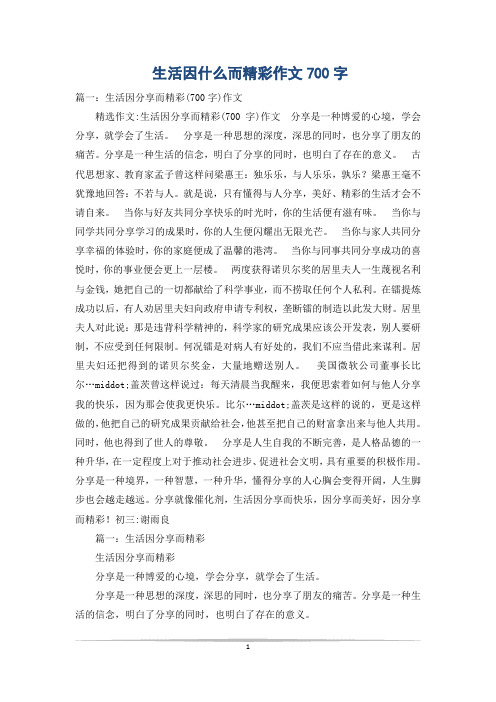 生活因什么而精彩作文 700 字

篇一：生活因分享而精彩(700 字)作文

精选作文:生活因分享而精彩(700 字)作文　分享是一种博爱的心境，学会分享，就学会了生活。　分享是一种思想的深度，深思的同时，也分享了朋友的痛苦。分享是一种生活的信念，明白了分享的同时，也明白了存在的意义。　古代思想家、教育家孟子曾这样问梁惠王：独乐乐，与人乐乐，孰乐？梁惠王毫不犹豫地回答：不若与人。就是说，只有懂得与人分享，美好、精彩的生活才会不请自来。　当你与好友共同分享快乐的时光时，你的生活便有滋有味。　当你与同学共同分享学习的成果时，你的人生便闪耀出无限光芒。　当你与家人共同分享幸福的体验时，你的家庭便成了温馨的港湾。　当你与同事共同分享成功的喜悦时，你的事业便会更上一层楼。　两度获得诺贝尔奖的居里夫人一生蔑视名利与金钱，她把自己的一切都献给了科学事业，而不捞取任何个人私利。在镭提炼成功以后，有人劝居里夫妇向政府申请专利权，垄断镭的制造以此发大财。居里夫人对此说：那是违背科学精神的，科学家的研究成果应该公开发表，别人要研制，不应受到任何限制。何况镭是对病人有好处的，我们不应当借此来谋利。居里夫妇还把得到的诺贝尔奖金，大量地赠送别人。　美国微软公司董事长比尔…middot;盖茨曾这样说过：每天清晨当我醒来，我便思索着如何与他人分享我的快乐，因为那会使我更快乐。比尔…middot;盖茨是这样的说的，更是这样做的，他把自己的研究成果贡献给社会，他甚至把自己的财富拿出来与他人共用。同时，他也得到了世人的尊敬。　分享是人生自我的不断完善，是人格品德的一种升华，在一定程度上对于推动社会进步、促进社会文明，具有重要的积极作用。分享是一种境界，一种智慧，一种升华，懂得分享的人心胸会变得开阔，人生脚步也会越走越远。分享就像催化剂，生活因分享而快乐，因分享而美好，因分享而精彩！初三:谢雨良

篇一：生活因分享而精彩

生活因分享而精彩

分享是一种博爱的心境，学会分享，就学会了生活。

分享是一种思想的深度，深思的同时，也分享了朋友的痛苦。分享是一种生活的信念，明白了分享的同时，也明白了存在的意义。

1